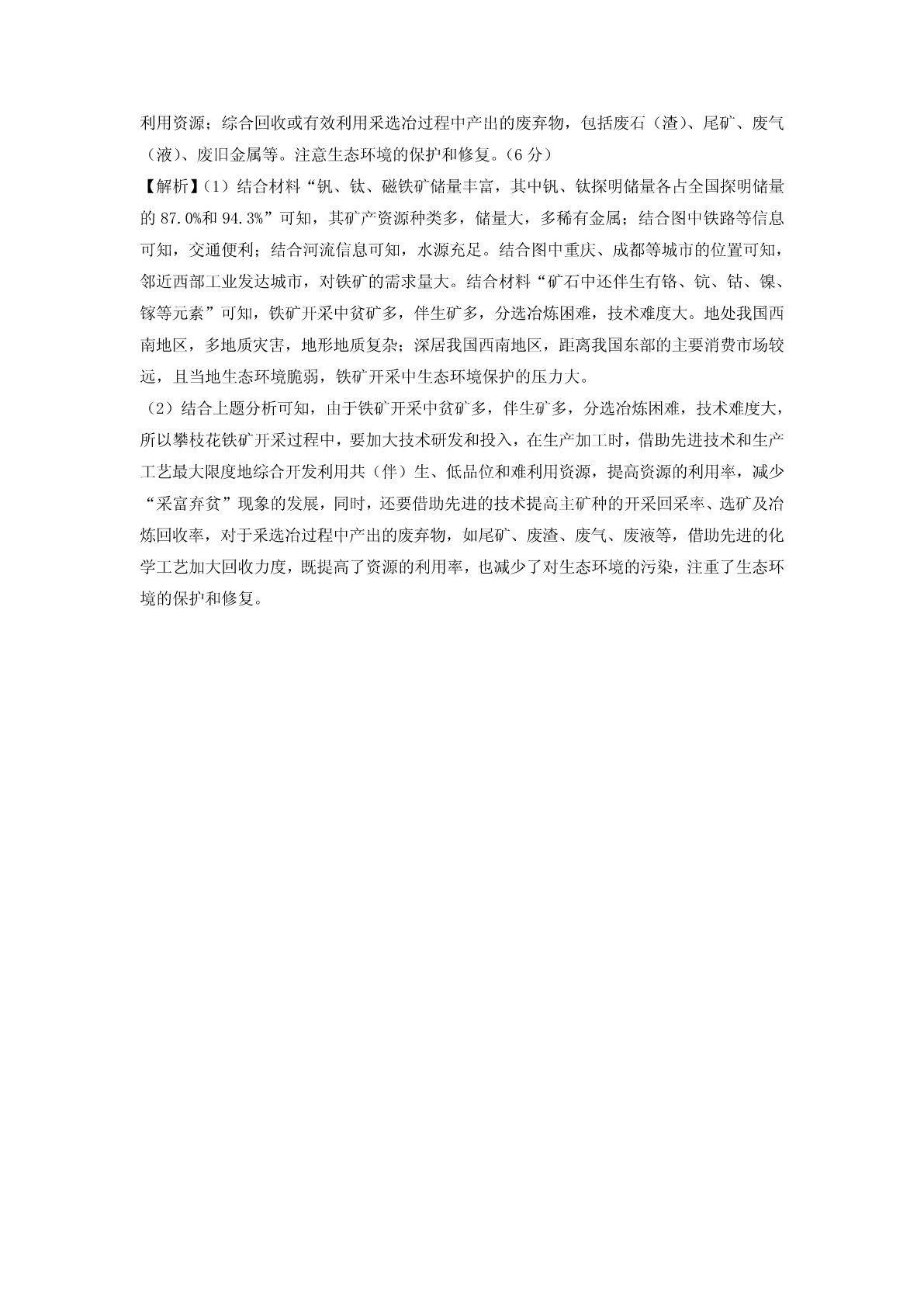 利用资源；综合回收或有效利用采选冶过程中产出的废弃物，包括废石（渣）、尾矿、废气（液）、废旧金属等。注意生态环境的保护和修复。（6 分）

【解析】（1）结合材料“钒、钛、磁铁矿储量丰富，其中钒、钛探明储量各占全国探明储量的 87.0%和 94.3%”可知，其矿产资源种类多，储量大，多稀有金属；结合图中铁路等信息可知，交通便利；结合河流信息可知，水源充足。结合图中重庆、成都等城市的位置可知，邻近西部工业发达城市，对铁矿的需求量大。结合材料“矿石中还伴生有铬、钪、钴、镍、镓等元素”可知，铁矿开采中贫矿多，伴生矿多，分选冶炼困难，技术难度大。地处我国西南地区，多地质灾害，地形地质复杂；深居我国西南地区，距离我国东部的主要消费市场较远，且当地生态环境脆弱，铁矿开采中生态环境保护的压力大。

（2）结合上题分析可知，由于铁矿开采中贫矿多，伴生矿多，分选冶炼困难，技术难度大，所以攀枝花铁矿开采过程中，要加大技术研发和投入，在生产加工时，借助先进技术和生产工艺最大限度地综合开发利用共（伴）生、低品位和难利用资源，提高资源的利用率，减少“采富弃贫”现象的发展，同时，还要借助先进的技术提高主矿种的开采回采率、选矿及冶炼回收率，对于采选冶过程中产出的废弃物，如尾矿、废渣、废气、废液等，借助先进的化学工艺加大回收力度，既提高了资源的利用率，也减少了对生态环境的污染，注重了生态环境的保护和修复。